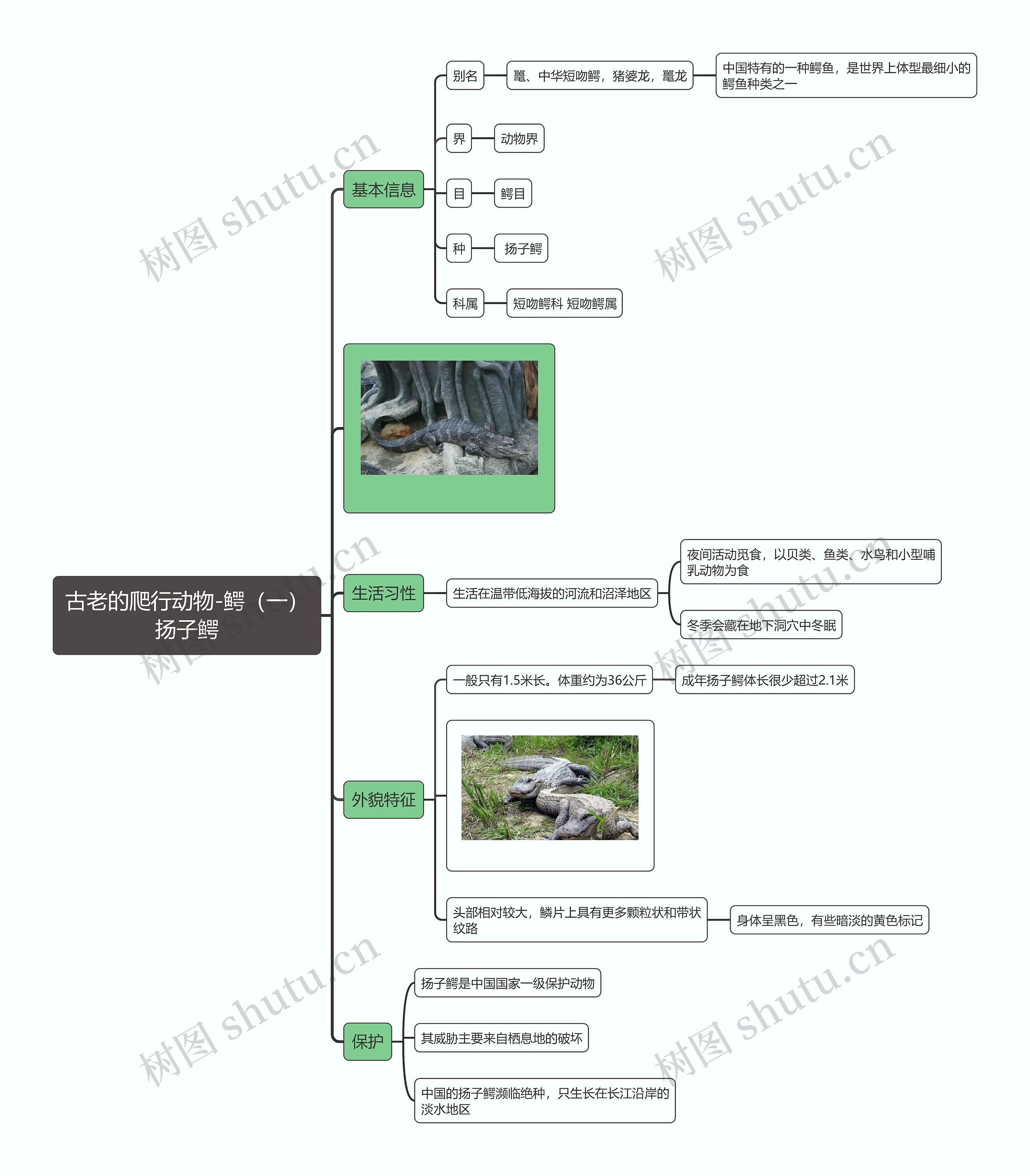 古老的爬行动物-鳄（一）扬子鳄

基本信息

别名

鼍、中华短吻鳄，猪婆龙，鼍龙

中国特有的一种鳄鱼，是世界上体型最细小的鳄鱼种类之一

界

动物界

目

鳄目

种

扬子鳄

科属

短吻鳄科 短吻鳄属

生活习性

生活在温带低海拔的河流和沼泽地区

夜间活动觅食，以贝类、鱼类、水鸟和小型哺乳动物为食

冬季会藏在地下洞穴中冬眠

外貌特征

一般只有1.5米长。体重约为36公斤

成年扬子鳄体长很少超过2.1米

头部相对较大，鳞片上具有更多颗粒状和带状纹路

身体呈黑色，有些暗淡的黄色标记

保护

扬子鳄是中国国家一级保护动物

其威胁主要来自栖息地的破坏

中国的扬子鳄濒临绝种，只生长在长江沿岸的淡水地区

树图 shutu.cn
树图 shutu.cn
树图 shutu.cn
树图 shutu.cn
树图 shutu.cn
树图 shutu.cn